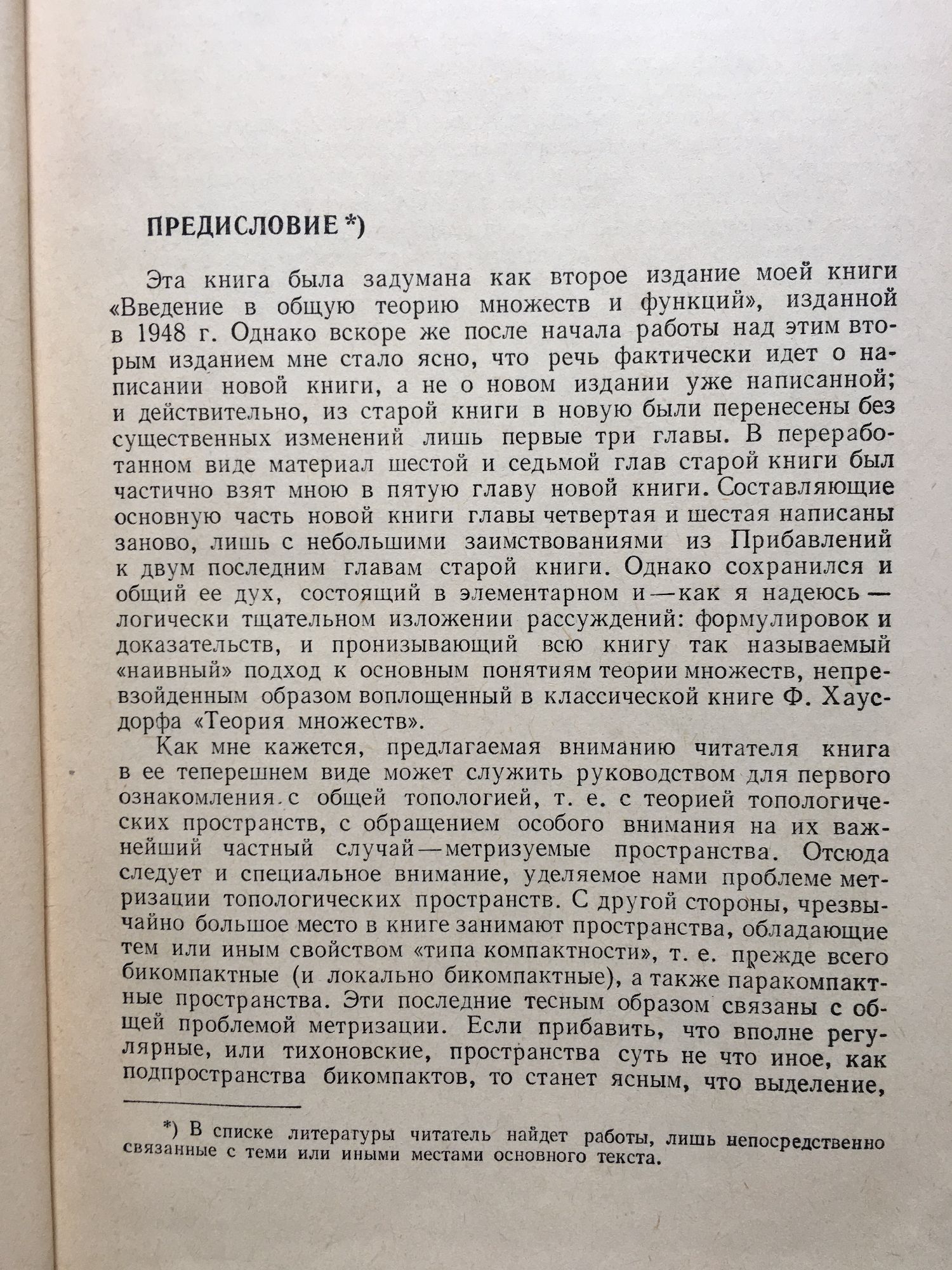 ПРЕДИСЛОВИЕ *)

Эта книга была задумана как второе издание моей книги «Введение в общую теорию множеств и функций», изданной в 1948 г. Однако вскоре же после начала работы над этим вторым изданием мне стало ясно, что речь фактически идет о написании новой книги, а не о новом издании уже написанной; и действительно, из старой книги в новую были перенесены без существенных изменений лишь первые три главы. В переработанном виде материал шестой и седьмой глав старой книги был частично взят мною в пятую главу новой книги. Составляющие основную часть новой книги главы четвертая и шестая написаны заново, лишь с небольшими заимствованиями из Прибавлений к двум последним главам старой книги. Однако сохранился и общий ее дух, состоящий в элементарном и — как я надеюсь — логически тщательном изложении рассуждений: формулировок и доказательств, и пронизывающий всю книгу так называемый «наивный» подход к основным понятиям теории множеств, непревзойденным образом воплощенный в классической книге Ф. Хаусдорфа «Теория множеств».

Как мне кажется, предлагаемая вниманию читателя книга в ее теперешнем виде может служить руководством для первого ознакомления с общей топологией, т. е. с теорией топологических пространств, с обращением особого внимания на их важнейший частный случай — метризуемые пространства. Отсюда следует и специальное внимание, уделяемое нами проблеме метризации топологических пространств. С другой стороны, чрезвычайно большое место в книге занимают пространства, обладающие тем или иным свойством «типа компактности», т. е. прежде всего бикомпактные (и локально бикомпактные), а также паракомпактные пространства. Эти последние тесным образом связаны с общей проблемой метризации. Если прибавить, что вполне регулярные, или тихоновские, пространства суть не что иное, как подпространства бикомпактов, то станет ясным, что выделение,

*) В списке литературы читатель найдет работы, лишь непосредственно связанные с теми или иными местами основного текста.